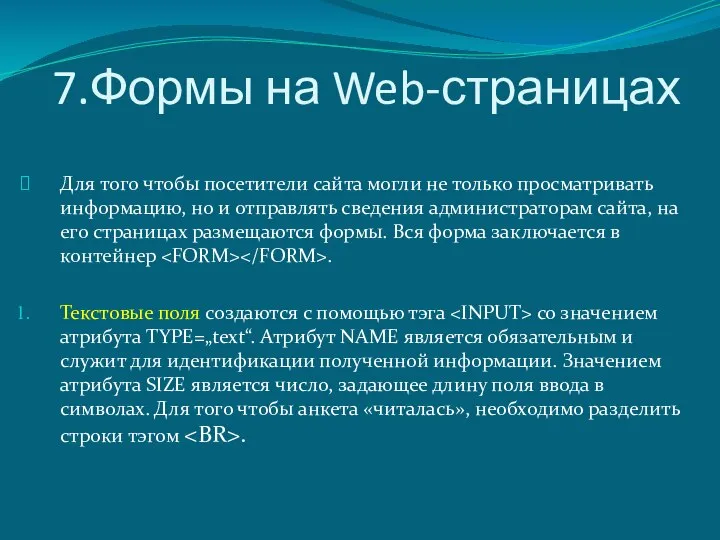 7.Формы на Web-страницах

Для того чтобы посетители сайта могли не только просматривать информацию, но и отправлять сведения администраторам сайта, на его страницах размещаются формы. Вся форма заключается в контейнер <FORM></FORM>.

1. Текстовые поля создаются с помощью тэга <INPUT> со значением атрибута TYPE=„text“. Атрибут NAME является обязательным и служит для идентификации полученной информации. Значением атрибута SIZE является число, задающее длину поля ввода в символах. Для того чтобы анкета «читалась», необходимо разделить строки тэгом <BR>.